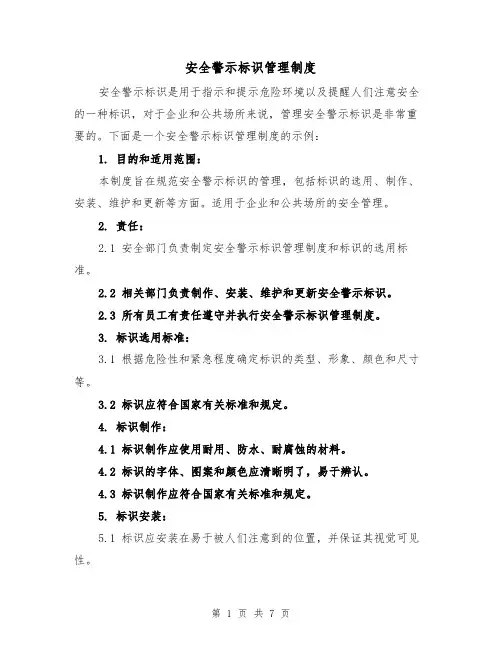 安全警示标识管理制度

安全警示标识是用于指示和提示危险环境以及提醒人们注意安全的一种标识，对于企业和公共场所来说，管理安全警示标识是非常重要的。下面是一个安全警示标识管理制度的示例：

1. 目的和适用范围：

本制度旨在规范安全警示标识的管理，包括标识的选用、制作、安装、维护和更新等方面。适用于企业和公共场所的安全管理。

2. 责任：

2.1 安全部门负责制定安全警示标识管理制度和标识的选用标准。

2.2 相关部门负责制作、安装、维护和更新安全警示标识。

2.3 所有员工有责任遵守并执行安全警示标识管理制度。

3. 标识选用标准：

3.1 根据危险性和紧急程度确定标识的类型、形象、颜色和尺寸等。

3.2 标识应符合国家有关标准和规定。

4. 标识制作：

4.1 标识制作应使用耐用、防水、耐腐蚀的材料。

4.2 标识的字体、图案和颜色应清晰明了，易于辨认。

4.3 标识制作应符合国家有关标准和规定。

5. 标识安装：

5.1 标识应安装在易于被人们注意到的位置，并保证其视觉可见性。

第 1 页 共 7 页